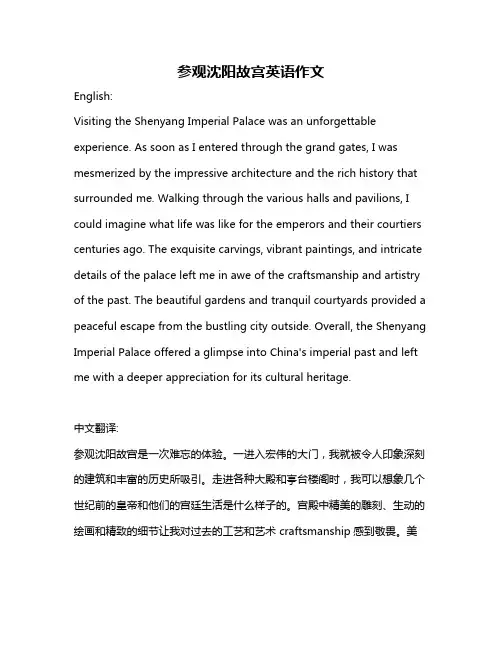 参观沈阳故宫英语作文

English:

Visiting the Shenyang Imperial Palace was an unforgettable experience. As soon as I entered through the grand gates, I was mesmerized by the impressive architecture and the rich history that surrounded me. Walking through the various halls and pavilions, I could imagine what life was like for the emperors and their courtiers centuries ago. The exquisite carvings, vibrant paintings, and intricate details of the palace left me in awe of the craftsmanship and artistry of the past. The beautiful gardens and tranquil courtyards provided a peaceful escape from the bustling city outside. Overall, the Shenyang Imperial Palace offered a glimpse into China's imperial past and left me with a deeper appreciation for its cultural heritage.

中文翻译:

参观沈阳故宫是一次难忘的体验。一进入宏伟的大门，我就被令人印象深刻的建筑和丰富的历史所吸引。走进各种大殿和亭台楼阁时，我可以想象几个世纪前的皇帝和他们的宫廷生活是什么样子的。宫殿中精美的雕刻、生动的绘画和精致的细节让我对过去的工艺和艺术 craftsmanship 感到敬畏。美